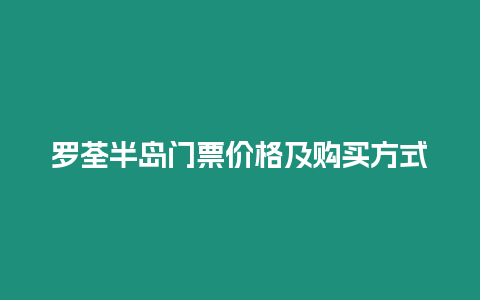 罗荃半岛门票价格及购买方式